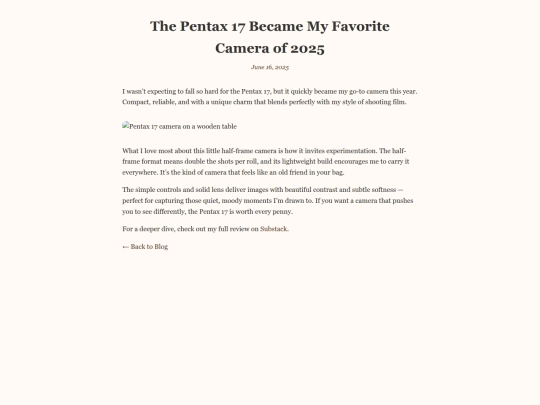 The Pentax 17 Became My Favorite Camera of 2025

June 16, 2025

I wasn't expecting to fall so hard for the Pentax 17, but it quickly became my go-to camera this year. Compact, reliable, and with a unique charm that blends perfectly with my style of shooting film.

Pentax 17 camera on a wooden table

What I love most about this little half-frame camera is how it invites experimentation. The half-frame format means double the shots per roll, and its lightweight build encourages me to carry it everywhere. It's the kind of camera that feels like an old friend in your bag.

The simple controls and solid lens deliver images with beautiful contrast and subtle softness — perfect for capturing those quiet, moody moments I'm drawn to. If you want a camera that pushes you to see differently, the Pentax 17 is worth every penny.

For a deeper dive, check out my full review on Substack.

← Back to Blog